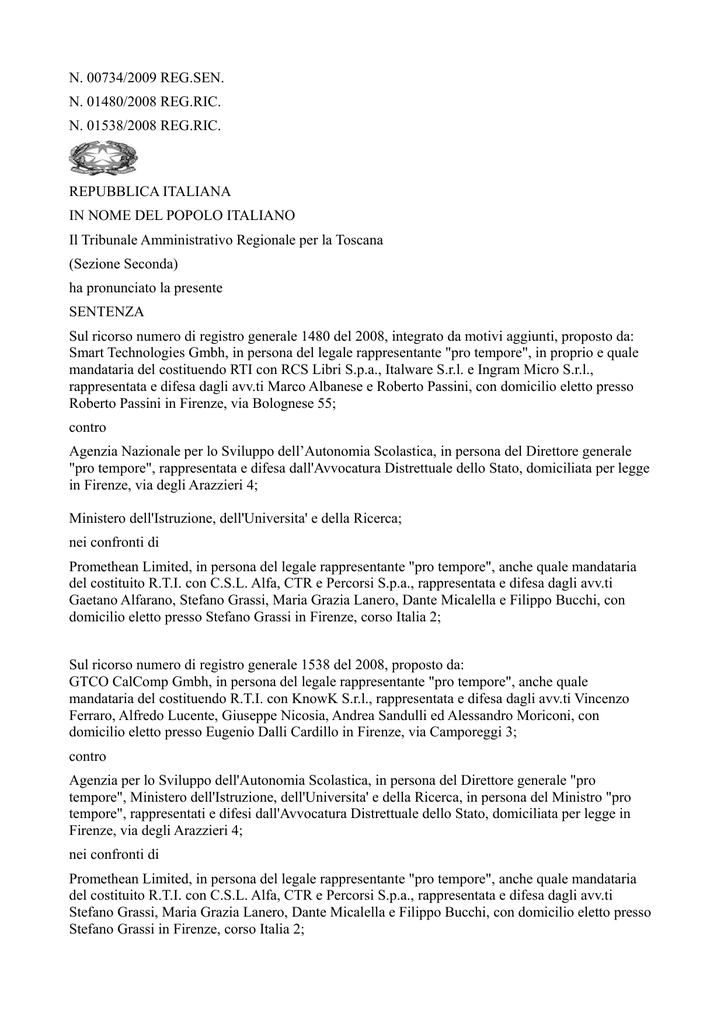 N. 00734/2009 REG.SEN.

N. 01480/2008 REG.RIC.

N. 01538/2008 REG.RIC.

REPUBBLICA ITALIANA

IN NOME DEL POPOLO ITALIANO

Il Tribunale Amministrativo Regionale per la Toscana

(Sezione Seconda)

ha pronunciato la presente

SENTENZA

Sul ricorso numero di registro generale 1480 del 2008, integrato da motivi aggiunti, proposto da: Smart Technologies Gmbh, in persona del legale rappresentante "pro tempore", in proprio e quale mandataria del costituendo RTI con RCS Libri S.p.a., Italware S.r.l. e Ingram Micro S.r.l., rappresentata e difesa dagli avv.ti Marco Albanese e Roberto Passini, con domicilio eletto presso Roberto Passini in Firenze, via Bolognese 55;

contro

Agenzia Nazionale per lo Sviluppo dell'Autonomia Scolastica, in persona del Direttore generale "pro tempore", rappresentata e difesa dall'Avvocatura Distrettuale dello Stato, domiciliata per legge in Firenze, via degli Arazzieri 4;

Ministero dell'Istruzione, dell'Universita' e della Ricerca;

nei confronti di

Promethean Limited, in persona del legale rappresentante "pro tempore", anche quale mandataria del costituito R.T.I. con C.S.L. Alfa, CTR e Percorsi S.p.a., rappresentata e difesa dagli avv.ti Gaetano Alfarano, Stefano Grassi, Maria Grazia Lanero, Dante Micalella e Filippo Bucchi, con domicilio eletto presso Stefano Grassi in Firenze, corso Italia 2;

Sul ricorso numero di registro generale 1538 del 2008, proposto da:
GTCO CalComp Gmbh, in persona del legale rappresentante "pro tempore", anche quale mandataria del costituendo R.T.I. con KnowK S.r.l., rappresentata e difesa dagli avv.ti Vincenzo Ferraro, Alfredo Lucente, Giuseppe Nicosia, Andrea Sandulli ed Alessandro Moriconi, con domicilio eletto presso Eugenio Dalli Cardillo in Firenze, via Camporeggi 3;

contro

Agenzia per lo Sviluppo dell'Autonomia Scolastica, in persona del Direttore generale "pro tempore", Ministero dell'Istruzione, dell'Universita' e della Ricerca, in persona del Ministro "pro tempore", rappresentati e difesi dall'Avvocatura Distrettuale dello Stato, domiciliata per legge in Firenze, via degli Arazzieri 4;

nei confronti di

Promethean Limited, in persona del legale rappresentante "pro tempore", anche quale mandataria del costituito R.T.I. con C.S.L. Alfa, CTR e Percorsi S.p.a., rappresentata e difesa dagli avv.ti Stefano Grassi, Maria Grazia Lanero, Dante Micalella e Filippo Bucchi, con domicilio eletto presso Stefano Grassi in Firenze, corso Italia 2;